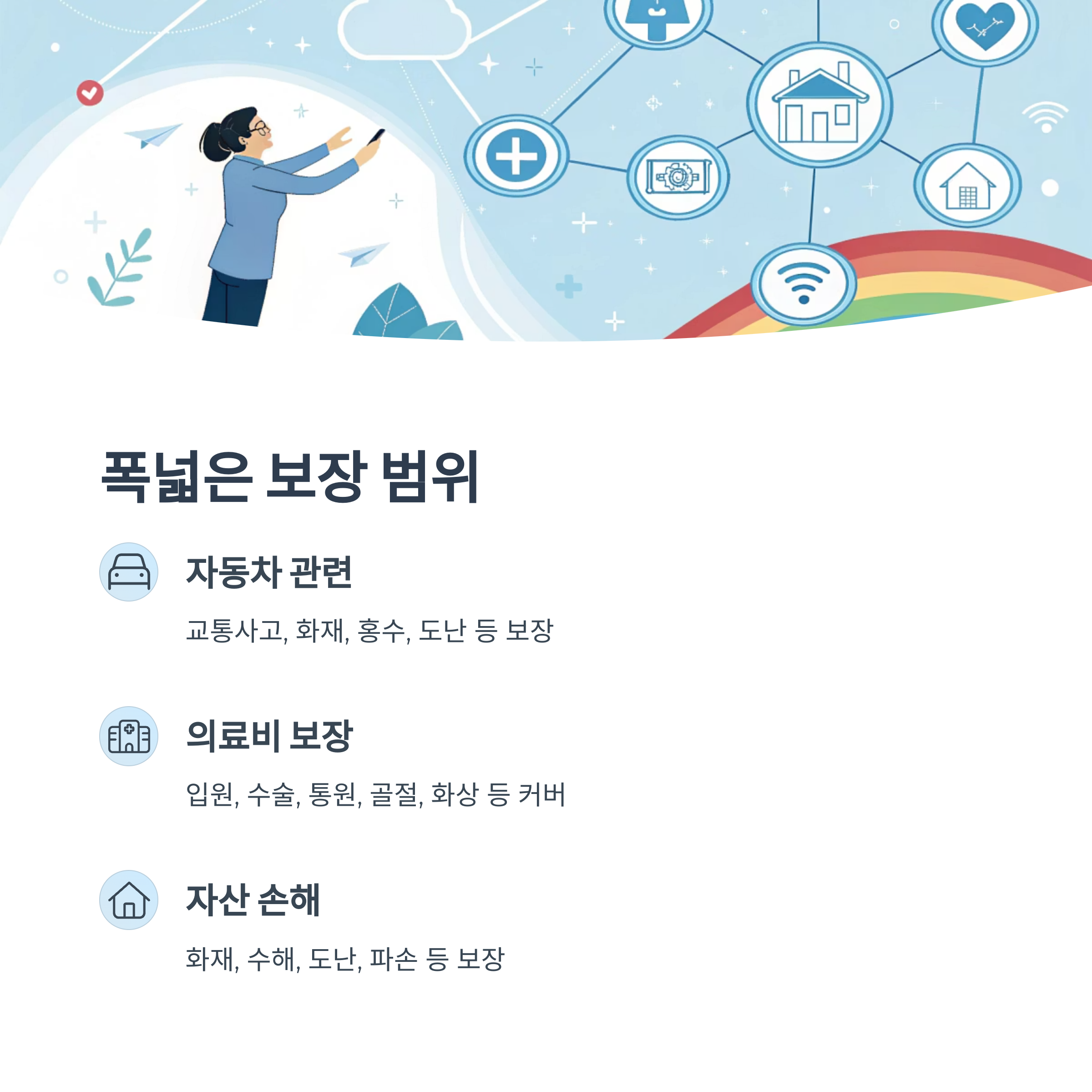 폭넓은 보장 범위

자동차 관련

교통사고, 화재, 홍수, 도난 등 보장

의료비 보장

입원, 수술, 통원, 골절, 화상 등 커버

자산 손해

화재, 수해, 도난, 파손 등 보장